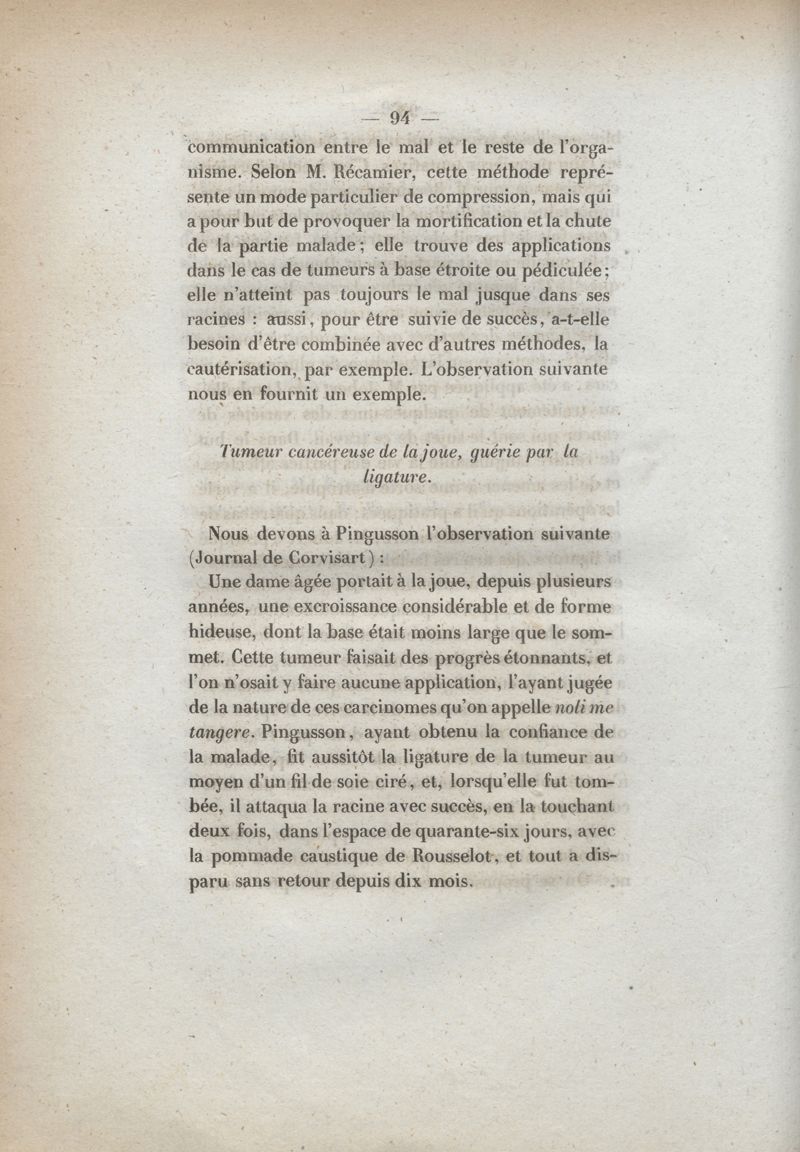 — 94 —

communication entre le mal et le reste de l'organisme. Selon M. Récamier, cette méthode représente un mode particulier de compression, mais qui a pour but de provoquer la mortification et la chute de la partie malade ; elle trouve des applications dans le cas de tumeurs à base étroite ou pédiculée ; elle n'atteint pas toujours le mal jusque dans ses racines : aussi, pour être suivie de succès, a-t-elle besoin d'être combinée avec d'autres méthodes, la cautérisation, par exemple. L'observation suivante nous en fournit un exemple.

Tumeur cancéreuse de la joue, guérie par la ligature.

Nous devons à Pingusson l'observation suivante (Journal de Corvisart) :

Une dame âgée portait à la joue, depuis plusieurs années, une excroissance considérable et de forme hideuse, dont la base était moins large que le sommet. Cette tumeur faisait des progrès étonnants, et l'on n'osait y faire aucune application, l'ayant jugée de la nature de ces carcinomes qu'on appelle noli me tangere. Pingusson, ayant obtenu la confiance de la malade, fit aussitôt la ligature de la tumeur au moyen d'un fil de soie ciré, et, lorsqu'elle fut tombée, il attaqua la racine avec succès, en la touchant deux fois, dans l'espace de quarante-six jours, avec la pommade caustique de Rousselot, et tout a disparu sans retour depuis dix mois.